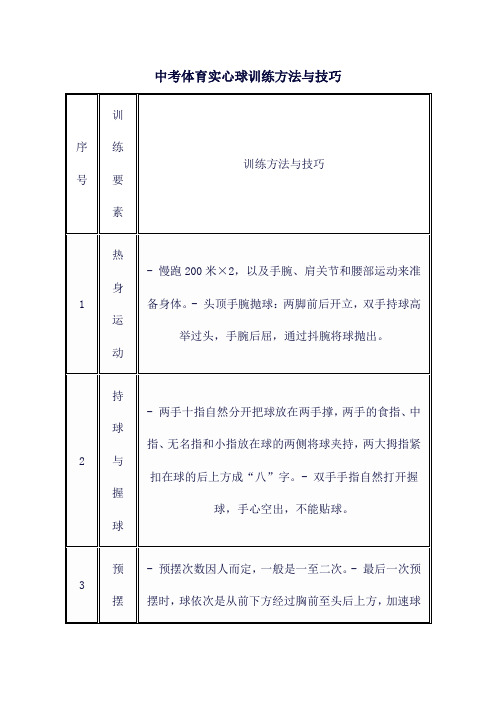 中考体育实心球训练方法与技巧

| 序号 | 训练要素 | 训练方法与技巧 |
|---|---|---|
| 1 | 热身运动 | - 慢跑 200 米×2，以及手腕、肩关节和腰部运动来准备身体。- 头顶手腕抛球：两脚前后开立，双手持球高举过头，手腕后屈，通过抖腕将球抛出。 |
| 2 | 持球与握球 | - 两手十指自然分开把球放在两手撑，两手的食指、中指、无名指和小指放在球的两侧将球夹持，两大拇指紧扣在球的后上方成“八”字。- 双手手指自然打开握球，手心空出，不能贴球。 |
| 3 | 预摆 | - 预摆次数因人而定，一般是一至二次。- 最后一次预摆时，球依次是从前下方经过胸前至头后上方，加速球 |